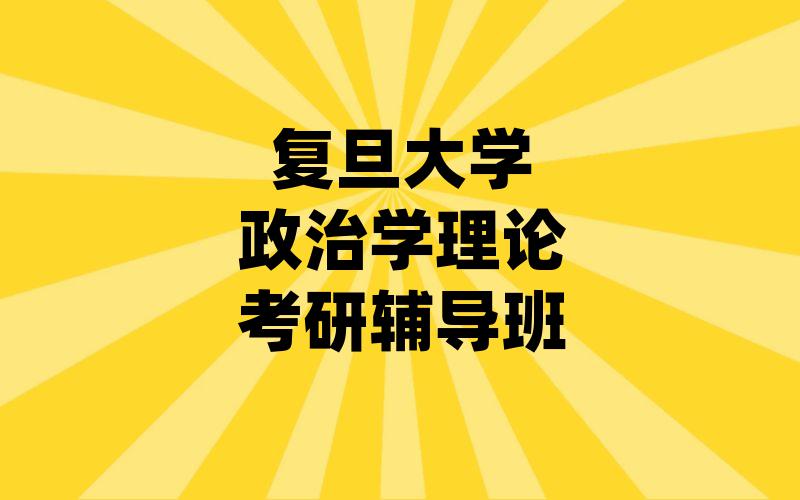 复旦大学
政治学理论
考研辅导班